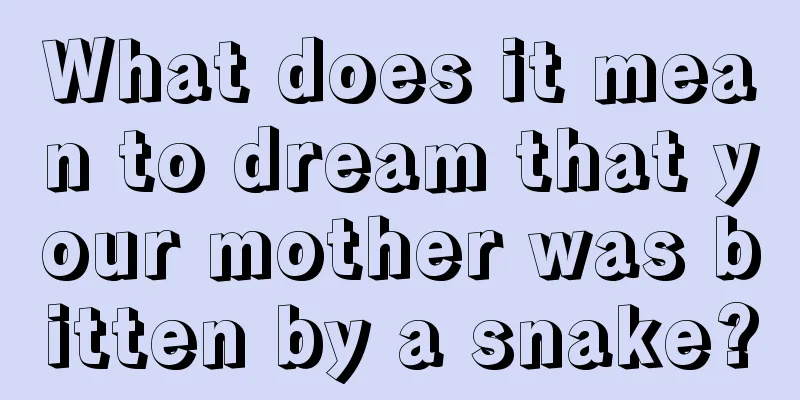 What does it mean to dream that your mother was bitten by a snake?